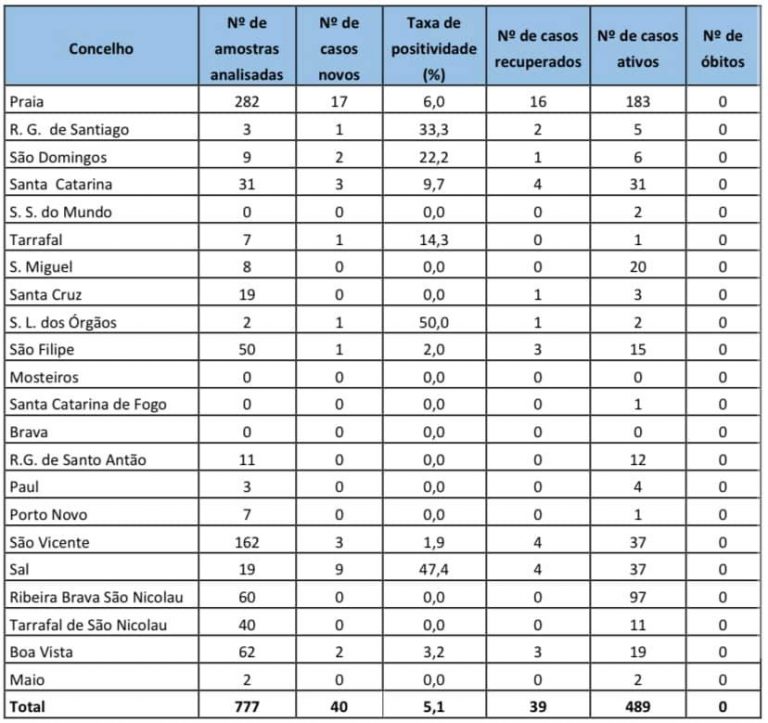 | Concelho | Nº de amostras analisadas | Nº de casos novos | Taxa de positividade (%) | Nº de casos recuperados | Nº de casos ativos | Nº de óbitos |
|---|---|---|---|---|---|---|
| Praia | 282 | 17 | 6,0 | 16 | 183 | 0 |
| R. G. de Santiago | 3 | 1 | 33,3 | 2 | 5 | 0 |
| São Domingos | 9 | 2 | 22,2 | 1 | 6 | 0 |
| Santa Catarina | 31 | 3 | 9,7 | 4 | 31 | 0 |
| S. S. do Mundo | 0 | 0 | 0,0 | 0 | 2 | 0 |
| Tarrafal | 7 | 1 | 14,3 | 0 | 1 | 0 |
| S. Miguel | 8 | 0 | 0,0 | 0 | 20 | 0 |
| Santa Cruz | 19 | 0 | 0,0 | 1 | 3 | 0 |
| S. L. dos Órgãos | 2 | 1 | 50,0 | 1 | 2 | 0 |
| São Filipe | 50 | 1 | 2,0 | 3 | 15 | 0 |
| Mosteiros | 0 | 0 | 0,0 | 0 | 0 | 0 |
| Santa Catarina de Fogo | 0 | 0 | 0,0 | 0 | 1 | 0 |
| Brava | 0 | 0 | 0,0 | 0 | 0 | 0 |
| R.G. de Santo Antão | 11 | 0 | 0,0 | 0 | 12 | 0 |
| Paul | 3 | 0 | 0,0 | 0 | 4 | 0 |
| Porto Novo | 7 | 0 | 0,0 | 0 | 1 | 0 |
| São Vicente | 162 | 3 | 1,9 | 4 | 37 | 0 |
| Sal | 19 | 9 | 47,4 | 4 | 37 | 0 |
| Ribeira Brava São Nicolau | 60 | 0 | 0,0 | 0 | 97 | 0 |
| Tarrafal de São Nicolau | 40 | 0 | 0,0 | 0 | 11 | 0 |
| Boa Vista | 62 | 2 | 3,2 | 3 | 19 | 0 |
| Maio | 2 | 0 | 0,0 | 0 | 2 | 0 |
| Total | 777 | 40 | 5,1 | 39 | 489 | 0 |